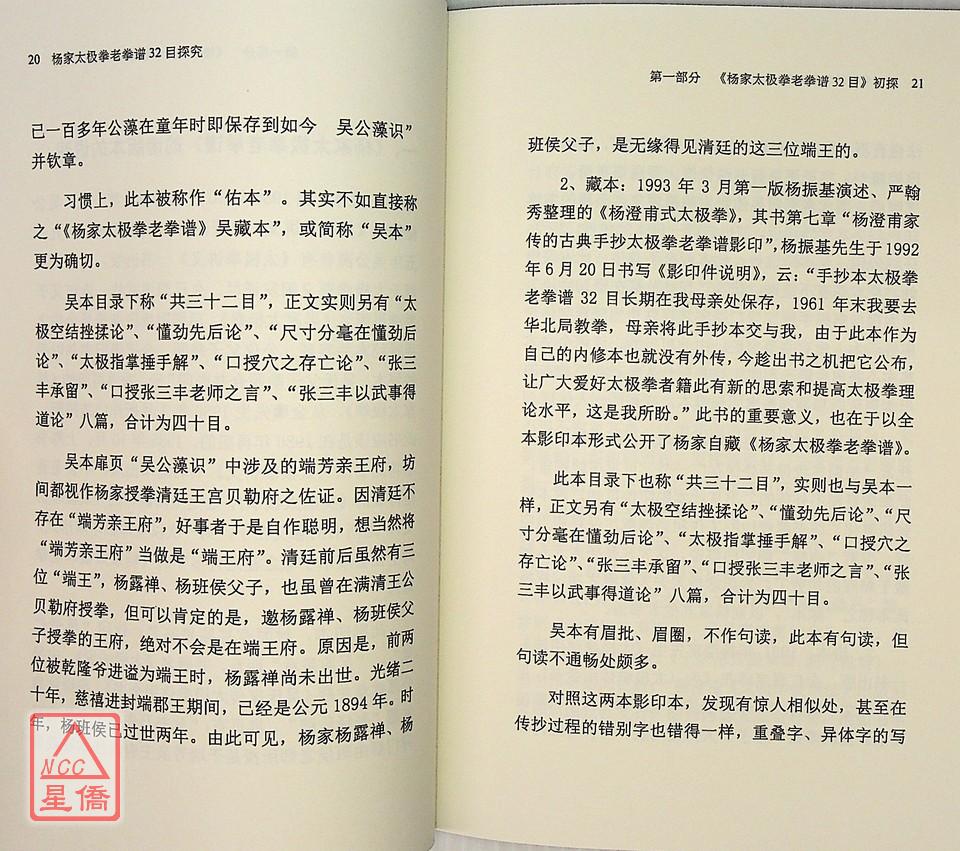 20 杨家太极拳老拳谱32目探究

已一百多年公藻在童年时即保存到如今 吴公藻识”并钦章。

习惯上，此本被称作“佑本”。其实不如直接称之“《杨家太极拳老拳谱》吴藏本”，或简称“吴本”更为确切。

吴本目录下称“共三十二目”，正文实则另有“太极空结挫揉论”、“懂劲先后论”、“尺寸分毫在懂劲后论”、“太极指掌捶手解”、“口授穴之存亡论”、“张三丰承留”、“口授张三丰老师之言”、“张三丰以武事得道论”八篇，合计为四十目。

吴本扉页“吴公藻识”中涉及的端芳亲王府，坊间都视作杨家授拳清廷王宫贝勒府之佐证。因清廷不存在“端芳亲王府”，好事者于是自作聪明，想当然将“端芳亲王府”当做是“端王府”。清廷前后虽然有三位“端王”，杨露禅、杨班侯父子，也虽曾在满清王公贝勒府授拳，但可以肯定的是，邀杨露禅、杨班侯父子授拳的王府，绝对不会是在端王府。原因是，前两位被乾隆爷进谥为端王时，杨露禅尚未出世。光绪二十年，慈禧进封端郡王期间，已经是公元1894年。时年，杨班侯已过世两年。由此可见，杨家杨露禅、杨

NCC 星僑

第一部分 《杨家太极拳老拳谱32目》初探 21

班侯父子，是无缘得见清廷的这三位端王的。

2、藏本：1993年3月第一版杨振基演述、严翰秀整理的《杨澄甫式太极拳》，其书第七章“杨澄甫家传的古典手抄太极拳老拳谱影印”，杨振基先生于1992年6月20日书写《影印件说明》，云：“手抄本太极拳老拳谱32目长期在我母亲处保存，1961年末我要去华北局教拳，母亲将此手抄本交与我，由于此本作为自己的内修本也就没有外传，今趁出书之机把它公布，让广大爱好太极拳者籍此有新的思索和提高太极拳理论水平，这是我所盼。”此书的重要意义，也在于以全本影印本形式公开了杨家自藏《杨家太极拳老拳谱》。

此本目录下也称“共三十二目”，实则也与吴本一样，正文另有“太极空结挫揉论”、“懂劲先后论”、“尺寸分毫在懂劲后论”、“太极指掌捶手解”、“口授穴之存亡论”、“张三丰承留”、“口授张三丰老师之言”、“张三丰以武事得道论”八篇，合计为四十目。

吴本有眉批、眉圈，不作句读，此本有句读，但句读不通畅处颇多。

对照这两本影印本，发现有惊人相似处，甚至在传抄过程的错别字也错得一样，重叠字、异体字的写